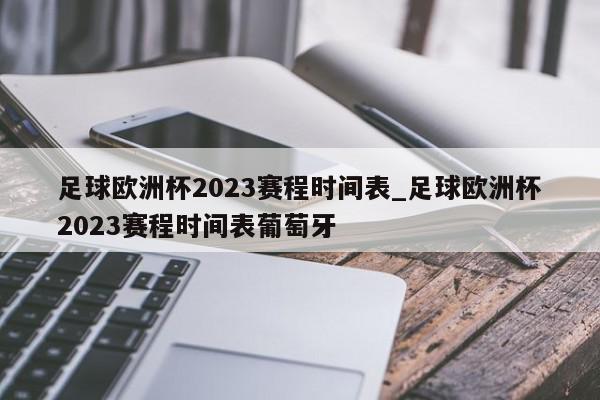 足球欧洲杯2023赛程时间表_足球欧洲杯2023赛程时间表葡萄牙